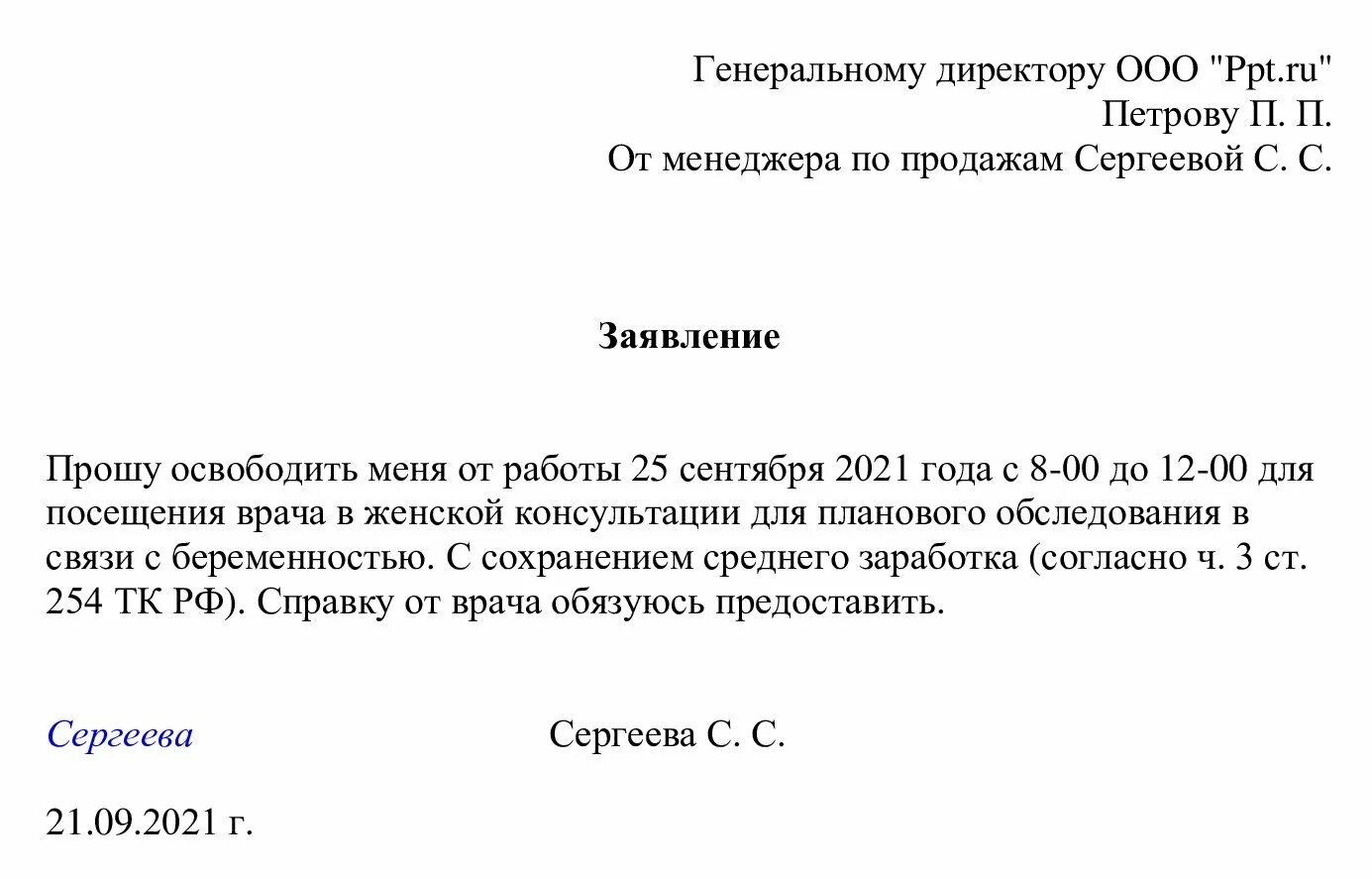 Генеральному директору ООО "Ppt.ru"
Петрову П. П.
От менеджера по продажам Сергеевой С. С.

Заявление

Прошу освободить меня от работы 25 сентября 2021 года с 8-00 до 12-00 для посещения врача в женской консультации для планового обследования в связи с беременностью. С сохранением среднего заработка (согласно ч. 3 ст. 254 ТК РФ). Справку от врача обязуюсь предоставить.

Сергеева Сергеева С. С.

21.09.2021 г.